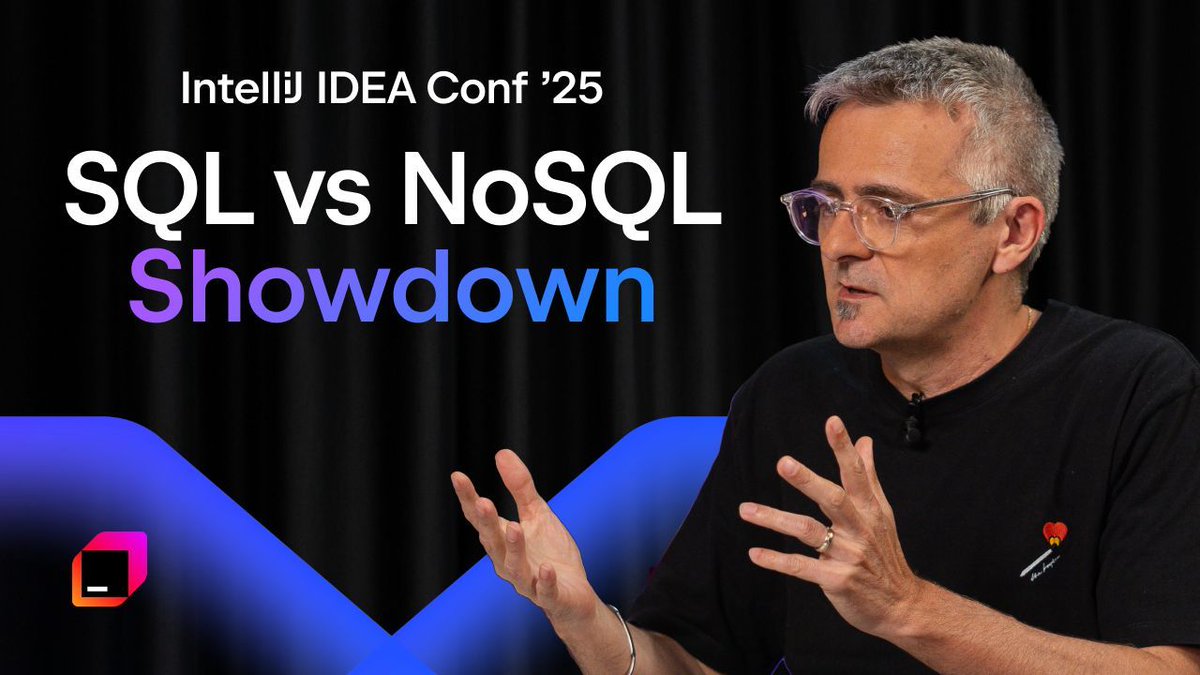 IntelliJ IDEA Conf '25

SQL vs NoSQL Showdown